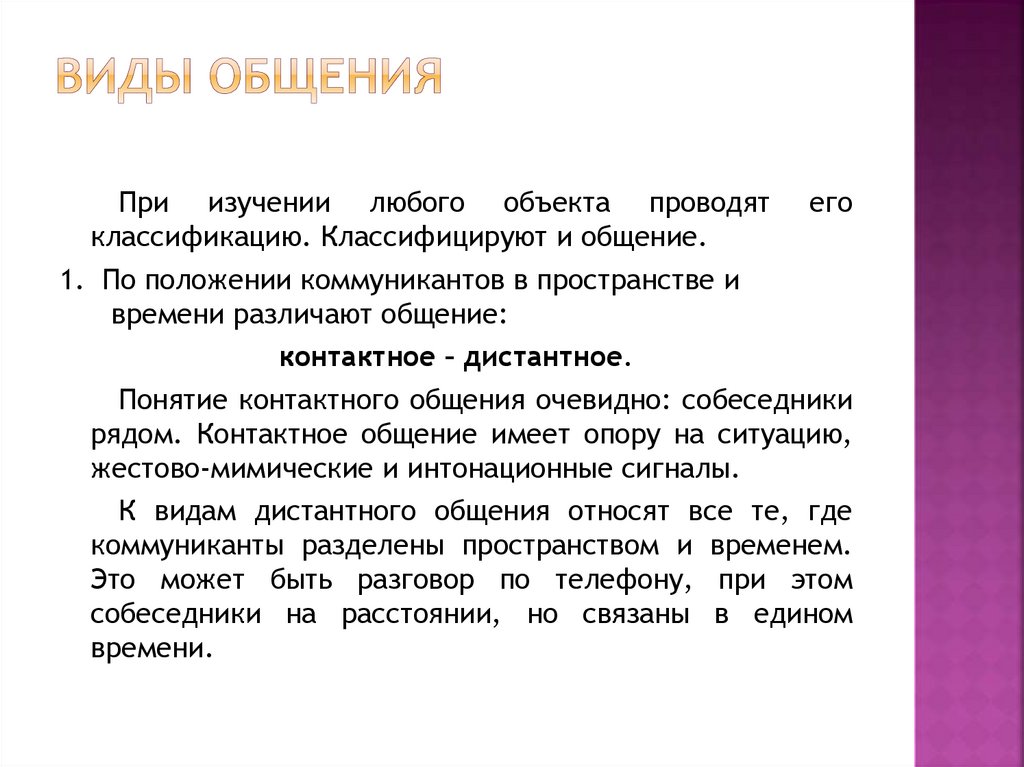 ВИДЫ ОБЩЕНИЯ

При изучении любого объекта проводят его классификацию. Классифицируют и общение.

1. По положении коммуникантов в пространстве и времени различают общение:

контактное – дистантное.

Понятие контактного общения очевидно: собеседники рядом. Контактное общение имеет опору на ситуацию, жестово-мимические и интонационные сигналы.

К видам дистантного общения относят все те, где коммуниканты разделены пространством и временем. Это может быть разговор по телефону, при этом собеседники на расстоянии, но связаны в едином времени.